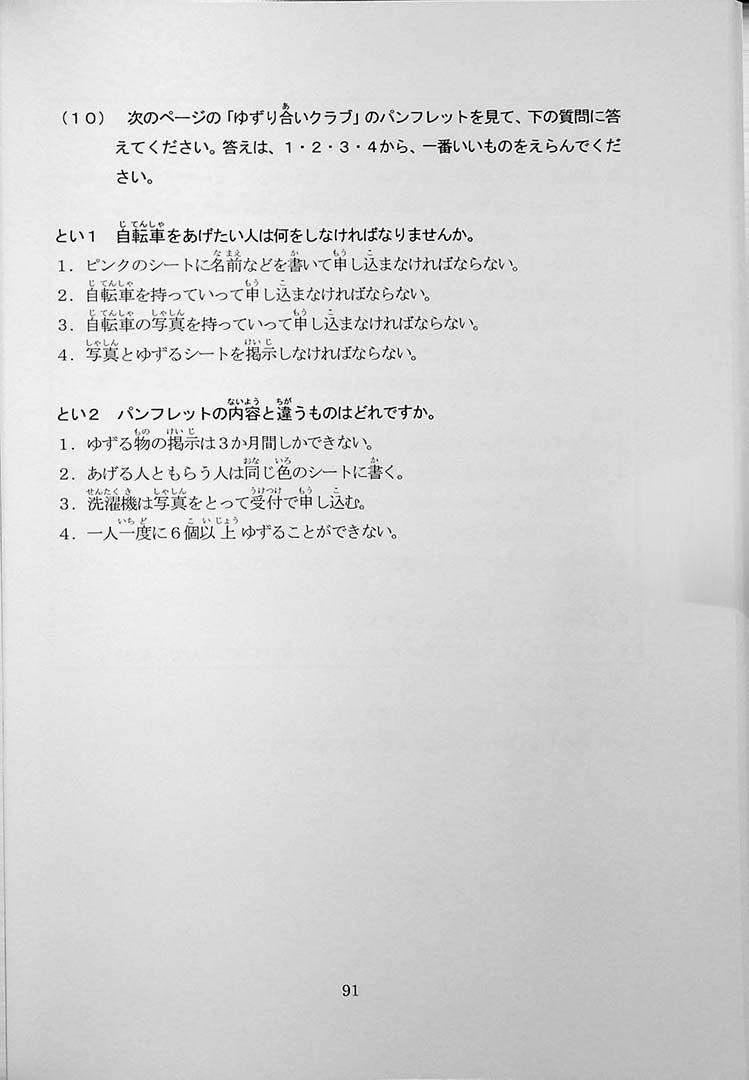 （10）　次のページの「ゆずり合いクラブ」のパンフレットを見て、下の質問に答えてください。答えは、1・2・3・4から、一番いいものをえらんでください。

とい1　自転車をあげたい人は何をしなければなりませんか。
1．ピンクのシートに名前などを書いて申し込まなければならない。
2．自転車を持っていって申し込まなければならない。
3．自転車の写真を持っていって申し込まなければならない。
4．写真とゆずるシートを掲示しなければならない。

とい2　パンフレットの内容と違うものはどれですか。
1．ゆずる物の掲示は3か月間しかできない。
2．あげる人ともらう人は同じ色のシートに書く。
3．洗濯機は写真をとって受付で申し込む。
4．一人一度に6個以上ゆずることができない。

91